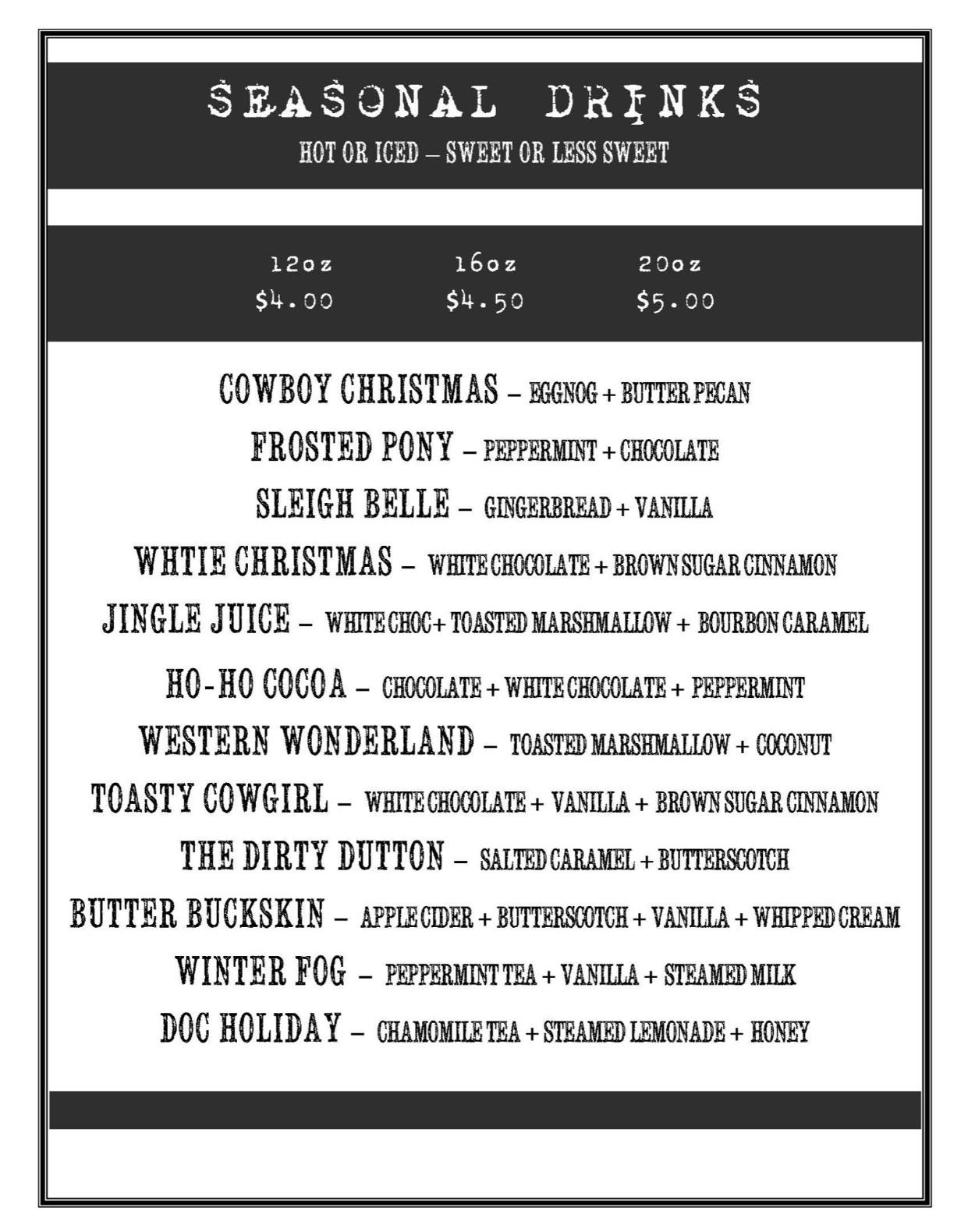 SEASONAL DRINKS
HOT OR ICED – SWEET OR LESS SWEET

| 12oz | 16oz | 20oz |
|---|---|---|
| $4.00 | $4.50 | $5.00 |

COWBOY CHRISTMAS – EGGNOG + BUTTER PECAN
FROSTED PONY – PEPPERMINT + CHOCOLATE
SLEIGH BELLE – GINGERBREAD + VANILLA
WHTIE CHRISTMAS – WHITE CHOCOLATE + BROWN SUGAR CINNAMON
JINGLE JUICE – WHITE CHOC+ TOASTED MARSHMALLOW + BOURBON CARAMEL
HO-HO COCOA – CHOCOLATE + WHITE CHOCOLATE + PEPPERMINT
WESTERN WONDERLAND – TOASTED MARSHMALLOW + COCONUT
TOASTY COWGIRL – WHITE CHOCOLATE + VANILLA + BROWN SUGAR CINNAMON
THE DIRTY DUTTON – SALTED CARAMEL + BUTTERSCOTCH
BUTTER BUCKSKIN – APPLE CIDER + BUTTERSCOTCH + VANILLA + WHIPPED CREAM
WINTER FOG – PEPPERMINT TEA + VANILLA + STEAMED MILK
DOC HOLIDAY – CHAMOMILE TEA + STEAMED LEMONADE + HONEY